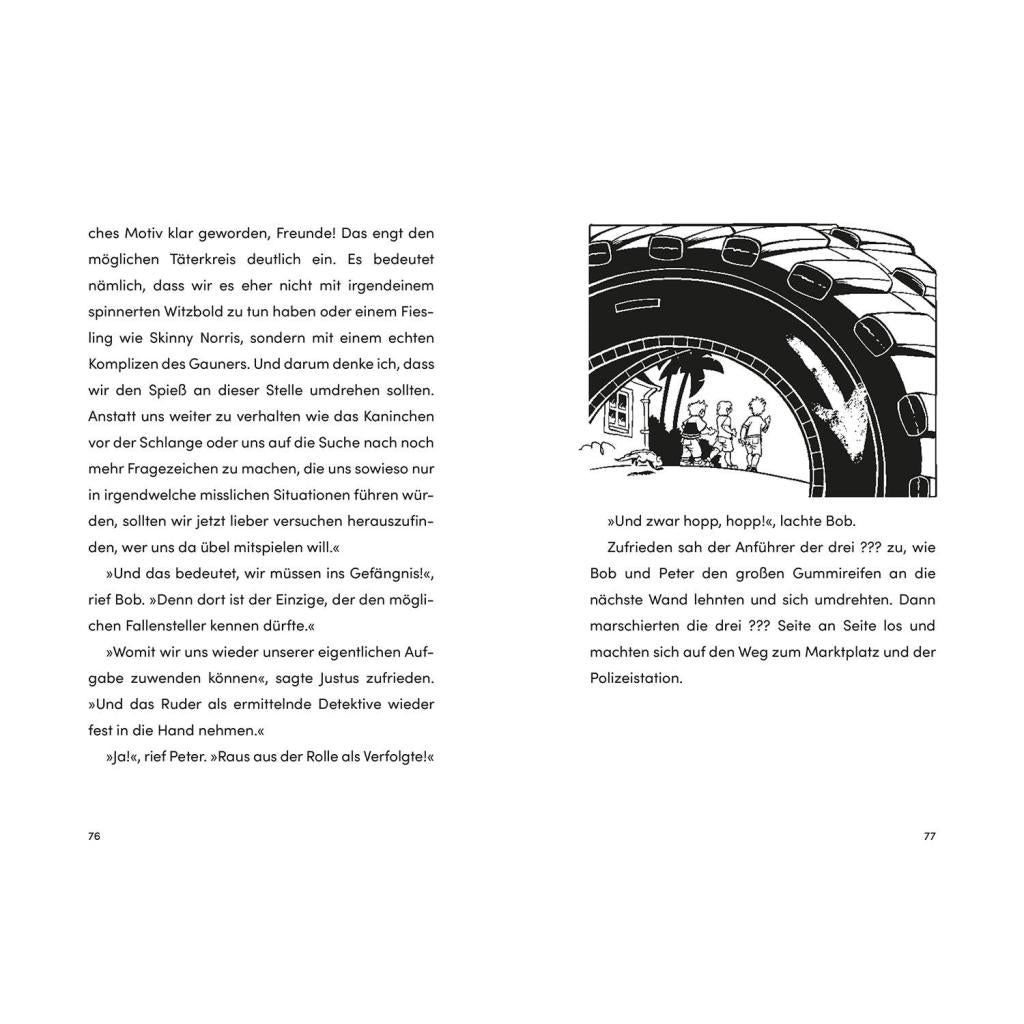 ches Motiv klar geworden, Freunde! Das engt den möglichen Täterkreis deutlich ein. Es bedeutet nämlich, dass wir es eher nicht mit irgendeinem spinnerten Witzbold zu tun haben oder einem Fiesling wie Skinny Norris, sondern mit einem echten Komplizen des Gauners. Und darum denke ich, dass wir den Spieß an dieser Stelle umdrehen sollten. Anstatt uns weiter zu verhalten wie das Kaninchen vor der Schlange oder uns auf die Suche nach noch mehr Fragezeichen zu machen, die uns sowieso nur in irgendwelche misslichen Situationen führen würden, sollten wir jetzt lieber versuchen herauszufinden, wer uns da übel mitspielen will.«

»Und das bedeutet, wir müssen ins Gefängnis!«, rief Bob. »Denn dort ist der Einzige, der den möglichen Fallensteller kennen dürfte.«

»Womit wir uns wieder unserer eigentlichen Aufgabe zuwenden können«, sagte Justus zufrieden. »Und das Ruder als ermittelnde Detektive wieder fest in die Hand nehmen.«

»Ja!«, rief Peter. »Raus aus der Rolle als Verfolgte!«

76

»Und zwar hopp, hopp!«, lachte Bob.

Zufrieden sah der Anführer der drei ??? zu, wie Bob und Peter den großen Gummireifen an die nächste Wand lehnten und sich umdrehten. Dann marschierten die drei ??? Seite an Seite los und machten sich auf den Weg zum Marktplatz und der Polizeistation.

77